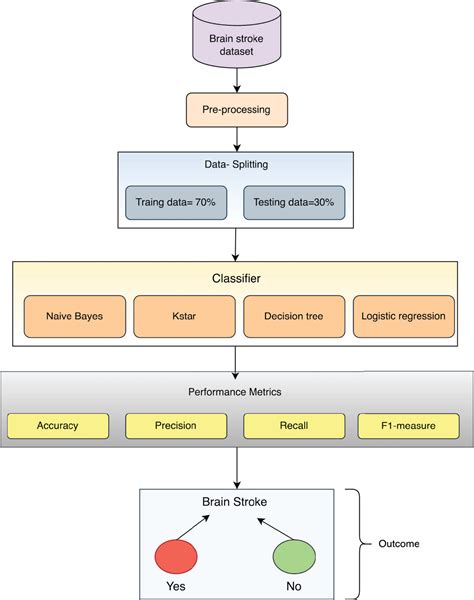 Brain stroke dataset

Pre-processing

Data- Splitting

Traing data= 70%

Testing data=30%

Classifier

Naive Bayes

Kstar

Decision tree

Logistic regression

Performance Metrics

Accuracy

Precision

Recall

F1-measure

Brain Stroke

Yes

No

Outcome